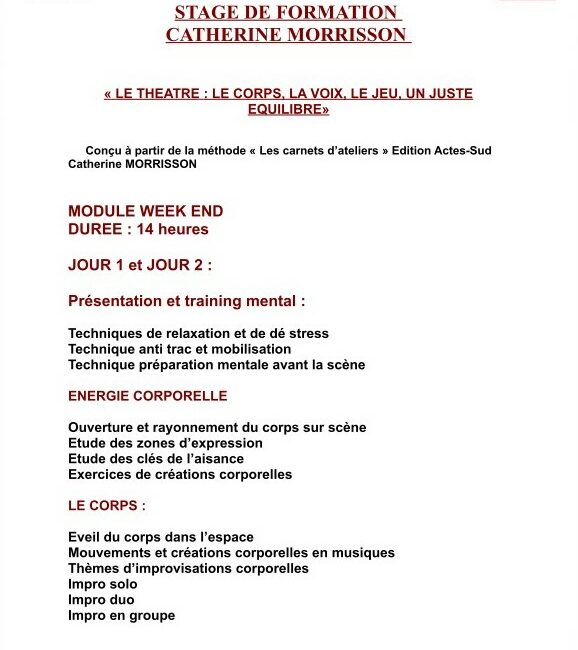 STAGE DE FORMATION
CATHERINE MORRISSON

« LE THEATRE : LE CORPS, LA VOIX, LE JEU, UN JUSTE EQUILIBRE»

Conçu à partir de la méthode « Les carnets d'ateliers » Edition Actes-Sud Catherine MORRISSON

MODULE WEEK END
DUREE : 14 heures

JOUR 1 et JOUR 2 :

Présentation et training mental :

Techniques de relaxation et de dé stress
Technique anti trac et mobilisation
Technique préparation mentale avant la scène

ENERGIE CORPORELLE

Ouverture et rayonnement du corps sur scène
Etude des zones d'expression
Etude des clés de l'aisance
Exercices de créations corporelles

LE CORPS :

Eveil du corps dans l'espace
Mouvements et créations corporelles en musiques
Thèmes d'improvisations corporelles
Impro solo
Impro duo
Impro en groupe